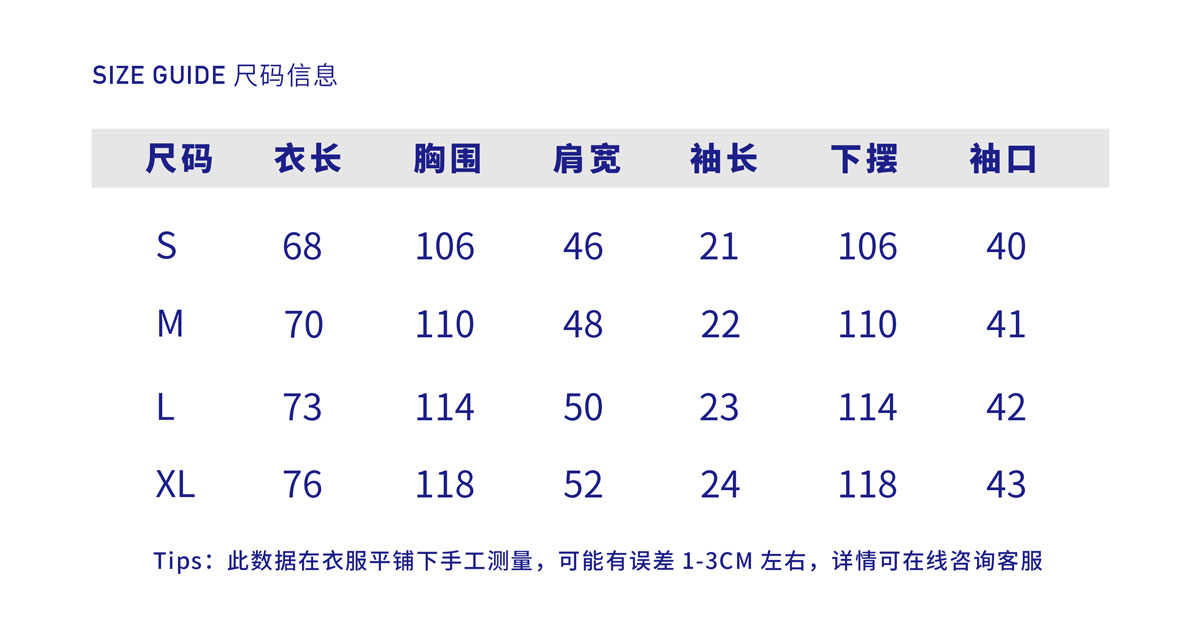 SIZE GUIDE 尺码信息

| 尺码 | 衣长 | 胸围 | 肩宽 | 袖长 | 下摆 | 袖口 |
|---|---|---|---|---|---|---|
| S | 68 | 106 | 46 | 21 | 106 | 40 |
| M | 70 | 110 | 48 | 22 | 110 | 41 |
| L | 73 | 114 | 50 | 23 | 114 | 42 |
| XL | 76 | 118 | 52 | 24 | 118 | 43 |

Tips：此数据在衣服平铺下手工测量，可能有误差1-3CM左右，详情可在线咨询客服